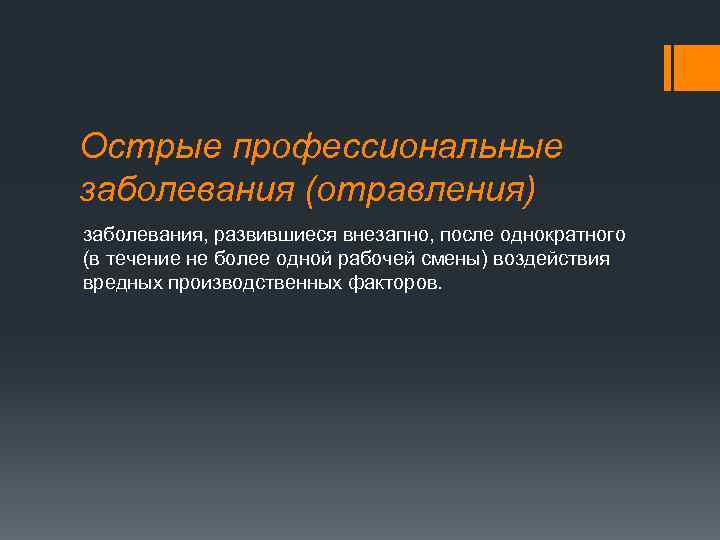 Острые профессиональные заболевания (отравления)

заболевания, развившиеся внезапно, после однократного (в течение не более одной рабочей смены) воздействия вредных производственных факторов.